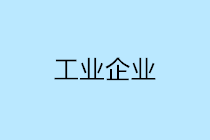 工业企业